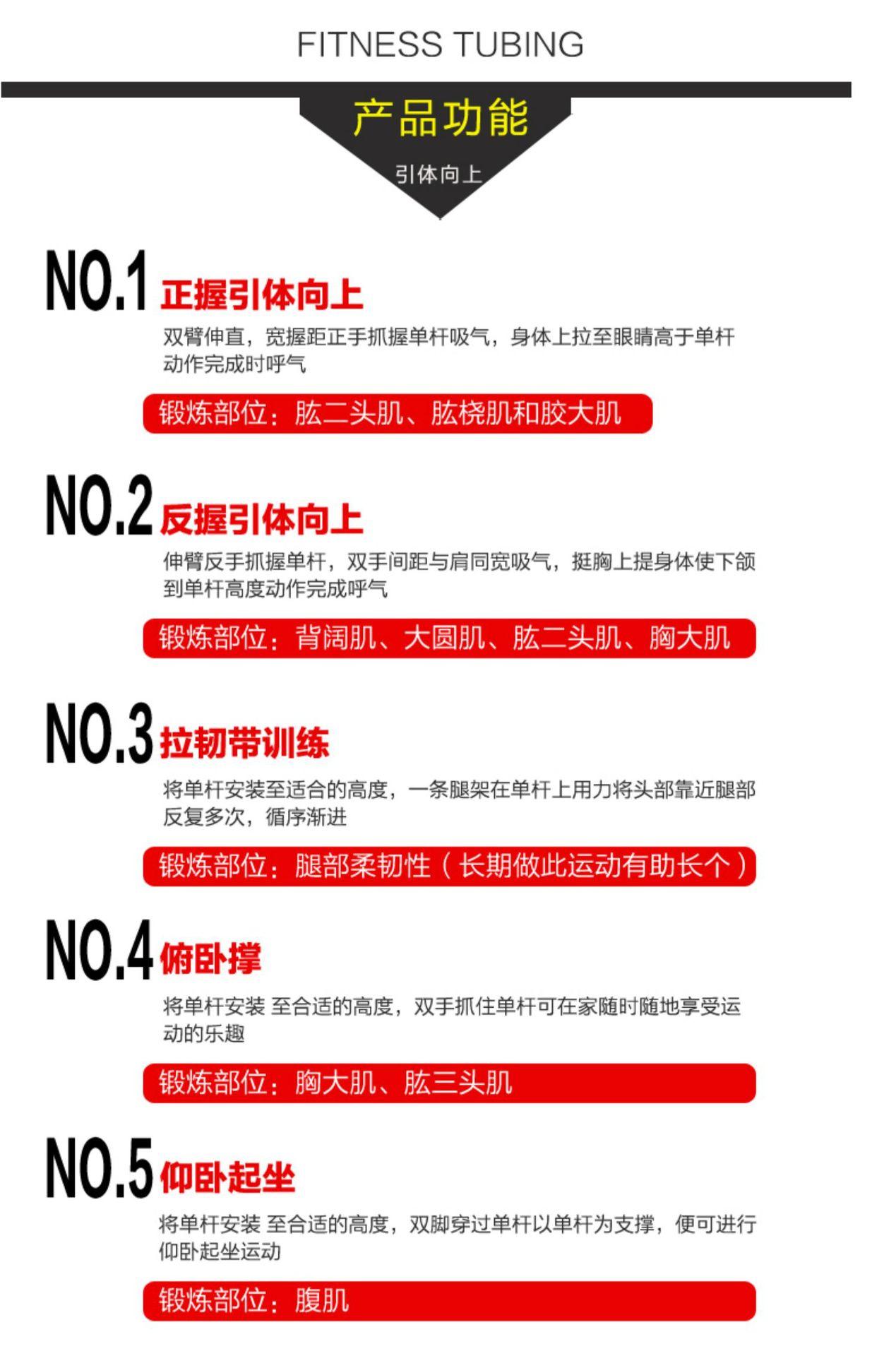 FITNESS TUBING

产品功能

引体向上

NO.1 正握引体向上

双臂伸直，宽握距正手抓握单杆吸气，身体上拉至眼睛高于单杆动作完成时呼气

锻炼部位：肱二头肌、肱桡肌和胶大肌

NO.2 反握引体向上

伸臂反手抓握单杆，双手间距与肩同宽吸气，挺胸上提身体使下颌到单杆高度动作完成呼气

锻炼部位：背阔肌、大圆肌、肱二头肌、胸大肌

NO.3 拉韧带训练

将单杆安装至适合的高度，一条腿架在单杆上用力将头部靠近腿部反复多次，循序渐进

锻炼部位：腿部柔韧性（长期做此运动有助长个）

NO.4 俯卧撑

将单杆安装 至合适的高度，双手抓住单杆可在家随时随地享受运动的乐趣

锻炼部位：胸大肌、肱三头肌

NO.5 仰卧起坐

将单杆安装 至合适的高度，双脚穿过单杆以单杆为支撑，便可进行仰卧起坐运动

锻炼部位：腹肌